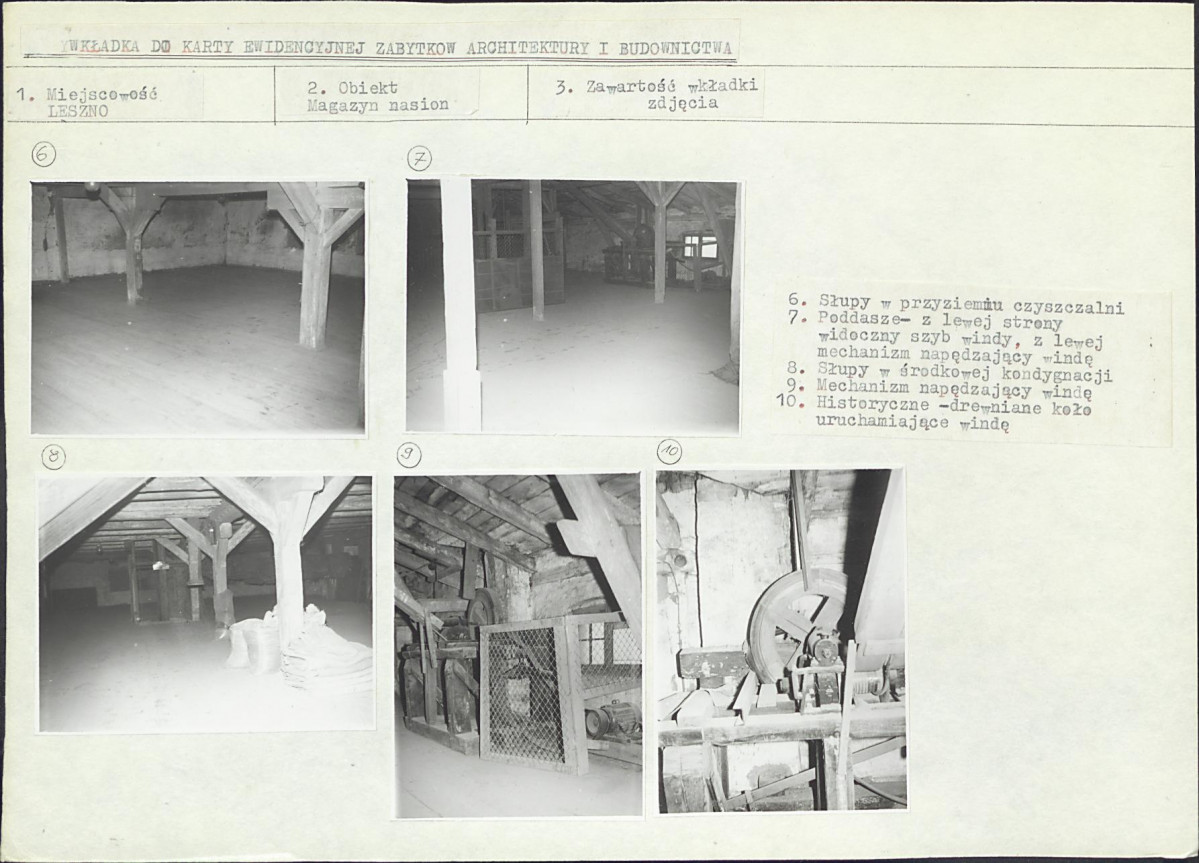 WKŁADKA DO KARTY EWIDENCYJNEJ ZABYTKOW ARCHITEKTURY I BUDOWNICTWA

1. Miejscowość
LESZNO

2. Obiekt
Magazyn nasion

3. Zawartość wkładki
zdjęcia

6

7

6. Słupy w przyziemiu czyszczalni
7. Poddasze- z lewej strony widoczny szyb windy, z lewej mechanizm napędzający windę
8. Słupy w środkowej kondygnacji
9. Mechanizm napędzający windę
10. Historyczne -drewniane koło uruchamiające windę

8

9

10